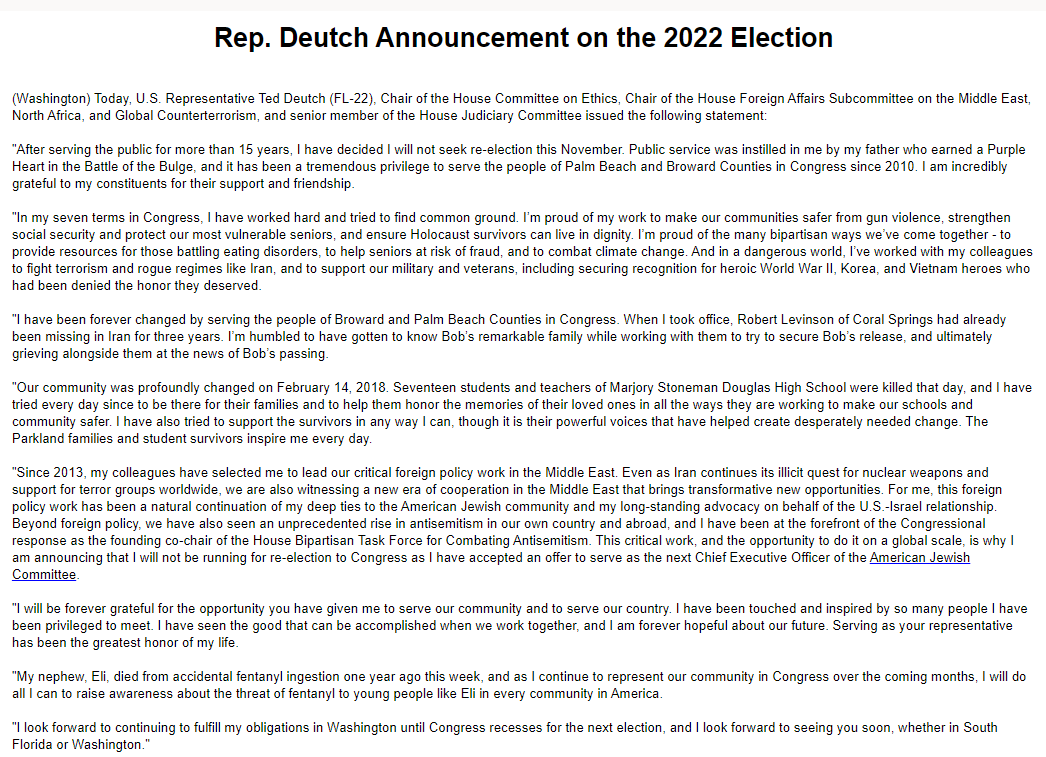 Rep. Deutch Announcement on the 2022 Election

(Washington) Today, U.S. Representative Ted Deutch (FL-22), Chair of the House Committee on Ethics, Chair of the House Foreign Affairs Subcommittee on the Middle East, North Africa, and Global Counterterrorism, and senior member of the House Judiciary Committee issued the following statement:

"After serving the public for more than 15 years, I have decided I will not seek re-election this November. Public service was instilled in me by my father who earned a Purple Heart in the Battle of the Bulge, and it has been a tremendous privilege to serve the people of Palm Beach and Broward Counties in Congress since 2010. I am incredibly grateful to my constituents for their support and friendship.

"In my seven terms in Congress, I have worked hard and tried to find common ground. I'm proud of my work to make our communities safer from gun violence, strengthen social security and protect our most vulnerable seniors, and ensure Holocaust survivors can live in dignity. I'm proud of the many bipartisan ways we've come together - to provide resources for those battling eating disorders, to help seniors at risk of fraud, and to combat climate change. And in a dangerous world, I've worked with my colleagues to fight terrorism and rogue regimes like Iran, and to support our military and veterans, including securing recognition for heroic World War II, Korea, and Vietnam heroes who had been denied the honor they deserved.

"I have been forever changed by serving the people of Broward and Palm Beach Counties in Congress. When I took office, Robert Levinson of Coral Springs had already been missing in Iran for three years. I'm humbled to have gotten to know Bob's remarkable family while working with them to try to secure Bob's release, and ultimately grieving alongside them at the news of Bob's passing.

"Our community was profoundly changed on February 14, 2018. Seventeen students and teachers of Marjory Stoneman Douglas High School were killed that day, and I have tried every day since to be there for their families and to help them honor the memories of their loved ones in all the ways they are working to make our schools and community safer. I have also tried to support the survivors in any way I can, though it is their powerful voices that have helped create desperately needed change. The Parkland families and student survivors inspire me every day.

"Since 2013, my colleagues have selected me to lead our critical foreign policy work in the Middle East. Even as Iran continues its illicit quest for nuclear weapons and support for terror groups worldwide, we are also witnessing a new era of cooperation in the Middle East that brings transformative new opportunities. For me, this foreign policy work has been a natural continuation of my deep ties to the American Jewish community and my long-standing advocacy on behalf of the U.S.-Israel relationship. Beyond foreign policy, we have also seen an unprecedented rise in antisemitism in our own country and abroad, and I have been at the forefront of the Congressional response as the founding co-chair of the House Bipartisan Task Force for Combating Antisemitism. This critical work, and the opportunity to do it on a global scale, is why I am announcing that I will not be running for re-election to Congress as I have accepted an offer to serve as the next Chief Executive Officer of the American Jewish Committee.

"I will be forever grateful for the opportunity you have given me to serve our community and to serve our country. I have been touched and inspired by so many people I have been privileged to meet. I have seen the good that can be accomplished when we work together, and I am forever hopeful about our future. Serving as your representative has been the greatest honor of my life.

"My nephew, Eli, died from accidental fentanyl ingestion one year ago this week, and as I continue to represent our community in Congress over the coming months, I will do all I can to raise awareness about the threat of fentanyl to young people like Eli in every community in America.

"I look forward to continuing to fulfill my obligations in Washington until Congress recesses for the next election, and I look forward to seeing you soon, whether in South Florida or Washington."